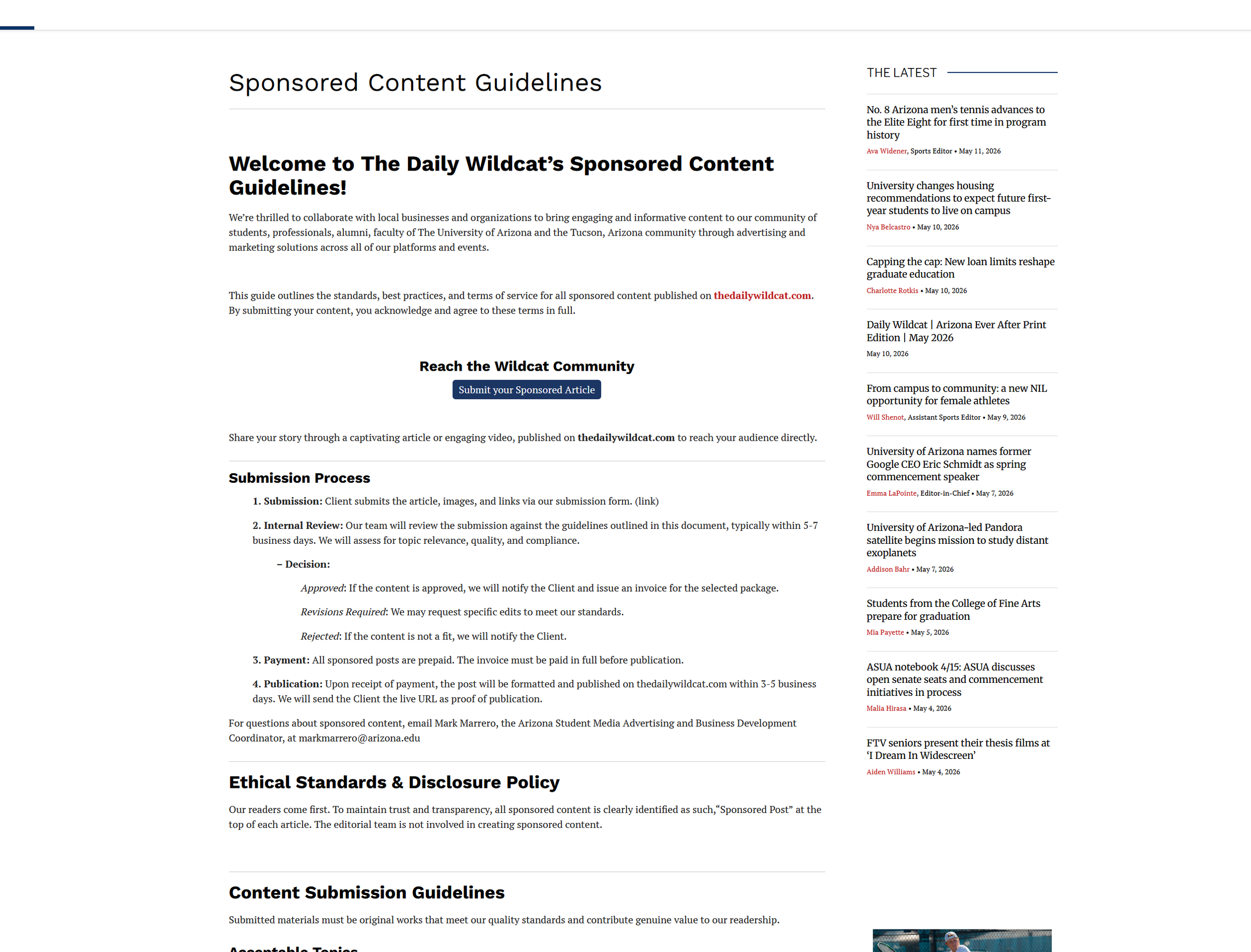 Sponsored Content Guidelines

Welcome to The Daily Wildcat's Sponsored Content Guidelines!

We're thrilled to collaborate with local businesses and organizations to bring engaging and informative content to our community of students, professionals, alumni, faculty of The University of Arizona and the Tucson, Arizona community through advertising and marketing solutions across all of our platforms and events.

This guide outlines the standards, best practices, and terms of service for all sponsored content published on thedailywildcat.com. By submitting your content, you acknowledge and agree to these terms in full.

Reach the Wildcat Community

Submit your Sponsored Article

Share your story through a captivating article or engaging video, published on thedailywildcat.com to reach your audience directly.

Submission Process

1. Submission: Client submits the article, images, and links via our submission form. (link)

2. Internal Review: Our team will review the submission against the guidelines outlined in this document, typically within 5-7 business days. We will assess for topic relevance, quality, and compliance.

– Decision:

Approved: If the content is approved, we will notify the Client and issue an invoice for the selected package.

Revisions Required: We may request specific edits to meet our standards.

Rejected: If the content is not a fit, we will notify the Client.

3. Payment: All sponsored posts are prepaid. The invoice must be paid in full before publication.

4. Publication: Upon receipt of payment, the post will be formatted and published on thedailywildcat.com within 3-5 business days. We will send the Client the live URL as proof of publication.

For questions about sponsored content, email Mark Marrero, the Arizona Student Media Advertising and Business Development Coordinator, at markmarrero@arizona.edu

Ethical Standards & Disclosure Policy

Our readers come first. To maintain trust and transparency, all sponsored content is clearly identified as such,"Sponsored Post" at the top of each article. The editorial team is not involved in creating sponsored content.

Content Submission Guidelines

Submitted materials must be original works that meet our quality standards and contribute genuine value to our readership.

Acceptable Topics

THE LATEST

No. 8 Arizona men's tennis advances to the Elite Eight for first time in program history
Ava Widener, Sports Editor • May 11, 2026

University changes housing recommendations to expect future first-year students to live on campus
Nya Belcastro • May 10, 2026

Capping the cap: New loan limits reshape graduate education
Charlotte Rotkis • May 10, 2026

Daily Wildcat | Arizona Ever After Print Edition | May 2026
May 10, 2026

From campus to community: a new NIL opportunity for female athletes
Will Shenot, Assistant Sports Editor • May 9, 2026

University of Arizona names former Google CEO Eric Schmidt as spring commencement speaker
Emma LaPointe, Editor-in-Chief • May 7, 2026

University of Arizona-led Pandora satellite begins mission to study distant exoplanets
Addison Bahr • May 7, 2026

Students from the College of Fine Arts prepare for graduation
Mia Payette • May 5, 2026

ASUA notebook 4/15: ASUA discusses open senate seats and commencement initiatives in process
Malia Hirasa • May 4, 2026

FTV seniors present their thesis films at 'I Dream In Widescreen'
Aiden Williams • May 4, 2026